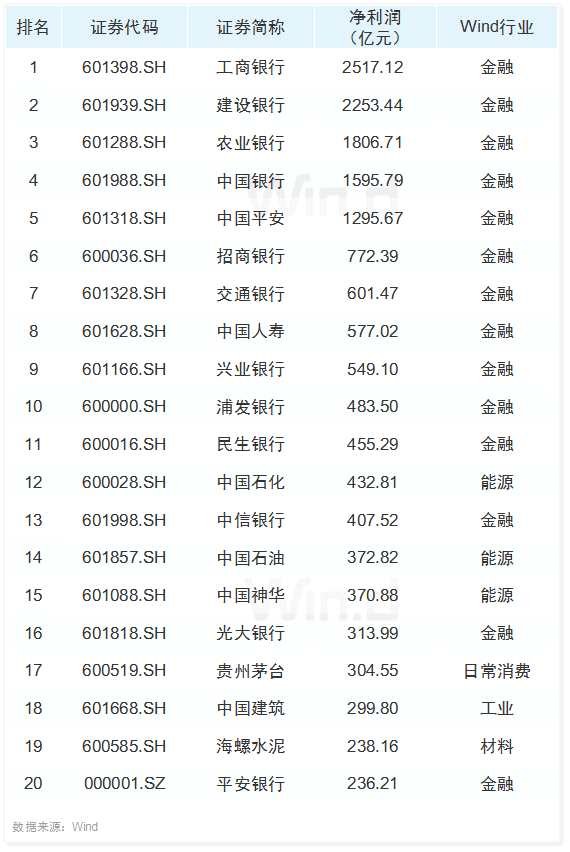 | 排名 | 证券代码 | 证券简称 | 净利润（亿元） | Wind行业 |
|---|---|---|---|---|
| 1 | 601398.SH | 工商银行 | 2517.12 | 金融 |
| 2 | 601939.SH | 建设银行 | 2253.44 | 金融 |
| 3 | 601288.SH | 农业银行 | 1806.71 | 金融 |
| 4 | 601988.SH | 中国银行 | 1595.79 | 金融 |
| 5 | 601318.SH | 中国平安 | 1295.67 | 金融 |
| 6 | 600036.SH | 招商银行 | 772.39 | 金融 |
| 7 | 601328.SH | 交通银行 | 601.47 | 金融 |
| 8 | 601628.SH | 中国人寿 | 577.02 | 金融 |
| 9 | 601166.SH | 兴业银行 | 549.10 | 金融 |
| 10 | 600000.SH | 浦发银行 | 483.50 | 金融 |
| 11 | 600016.SH | 民生银行 | 455.29 | 金融 |
| 12 | 600028.SH | 中国石化 | 432.81 | 能源 |
| 13 | 601998.SH | 中信银行 | 407.52 | 金融 |
| 14 | 601857.SH | 中国石油 | 372.82 | 能源 |
| 15 | 601088.SH | 中国神华 | 370.88 | 能源 |
| 16 | 601818.SH | 光大银行 | 313.99 | 金融 |
| 17 | 600519.SH | 贵州茅台 | 304.55 | 日常消费 |
| 18 | 601668.SH | 中国建筑 | 299.80 | 工业 |
| 19 | 600585.SH | 海螺水泥 | 238.16 | 材料 |
| 20 | 000001.SZ | 平安银行 | 236.21 | 金融 |

数据来源：Wind

Wind